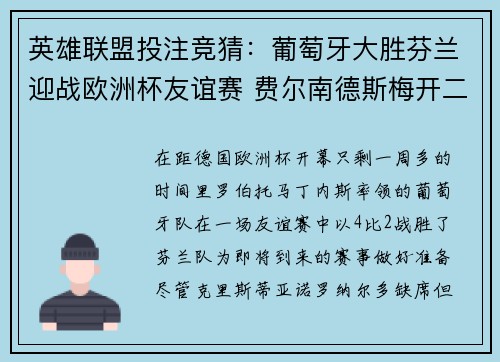 英雄联盟投注竞猜：葡萄牙大胜芬兰迎战欧洲杯友谊赛 费尔南德斯梅开二

在距德国欧洲杯开幕只剩一周多的时间里罗伯托马丁内斯率领的葡萄牙队在一场友谊赛中以4比2战胜了芬兰队为即将到来的赛事做好准备尽管克里斯蒂亚诺罗纳尔多缺席但